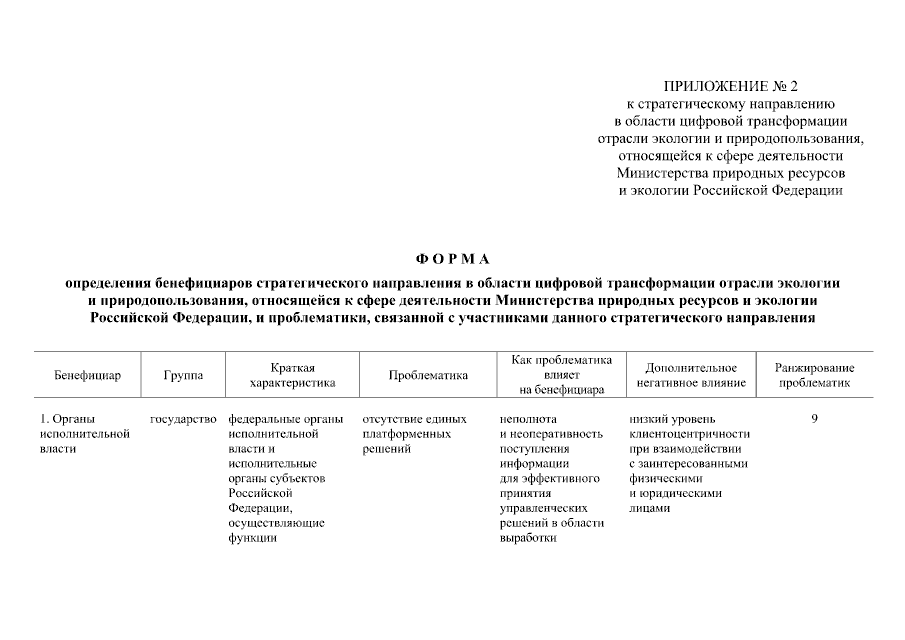 ПРИЛОЖЕНИЕ № 2
к стратегическому направлению
в области цифровой трансформации
отрасли экологии и природопользования,
относящейся к сфере деятельности
Министерства природных ресурсов
и экологии Российской Федерации

ФОРМА

определения бенефициаров стратегического направления в области цифровой трансформации отрасли экологии и природопользования, относящейся к сфере деятельности Министерства природных ресурсов и экологии Российской Федерации, и проблематики, связанной с участниками данного стратегического направления

| Бенефициар | Группа | Краткая характеристика | Проблематика | Как проблематика влияет на бенефициара | Дополнительное негативное влияние | Ранжирование проблематик |
|---|---|---|---|---|---|---|
| 1. Органы исполнительной власти | государство | федеральные органы исполнительной власти и исполнительные органы субъектов Российской Федерации, осуществляющие функции | отсутствие единых платформенных решений | неполнота и неоперативность поступления информации для эффективного принятия управленческих решений в области выработки | низкий уровень клиентоцентричности при взаимодействии с заинтересованными физическими и юридическими лицами | 9 |